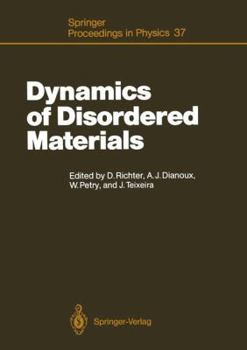 Springer
Proceedings in Physics 37

Dynamics of Disordered Materials

Edited by D. Richter, A. J. Dianoux, W. Petry, and J. Teixeira

Springer-Verlag